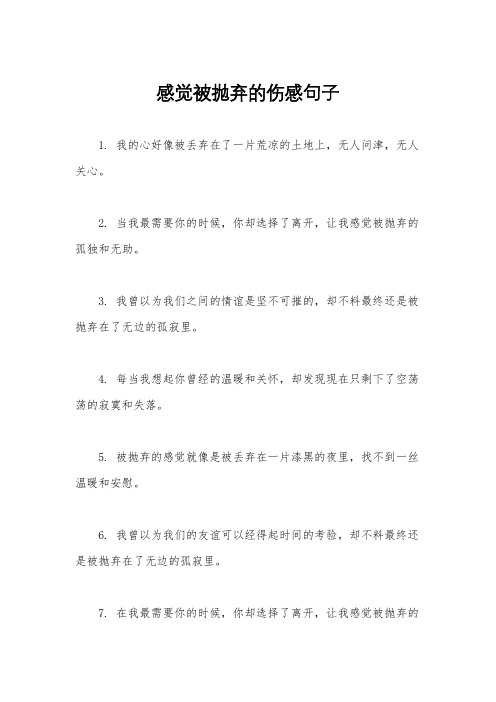 感觉被抛弃的伤感句子

1. 我的心好像被丢弃在了一片荒凉的土地上，无人问津，无人关心。

2. 当我最需要你的时候，你却选择了离开，让我感觉被抛弃的孤独和无助。

3. 我曾以为我们之间的情谊是坚不可摧的，却不料最终还是被抛弃在了无边的孤寂里。

4. 每当我想起你曾经的温暖和关怀，却发现现在只剩下了空荡荡的寂寞和失落。

5. 被抛弃的感觉就像是被丢弃在一片漆黑的夜里，找不到一丝温暖和安慰。

6. 我曾以为我们的友谊可以经得起时间的考验，却不料最终还是被抛弃在了无边的孤寂里。

7. 在我最需要你的时候，你却选择了离开，让我感觉被抛弃的